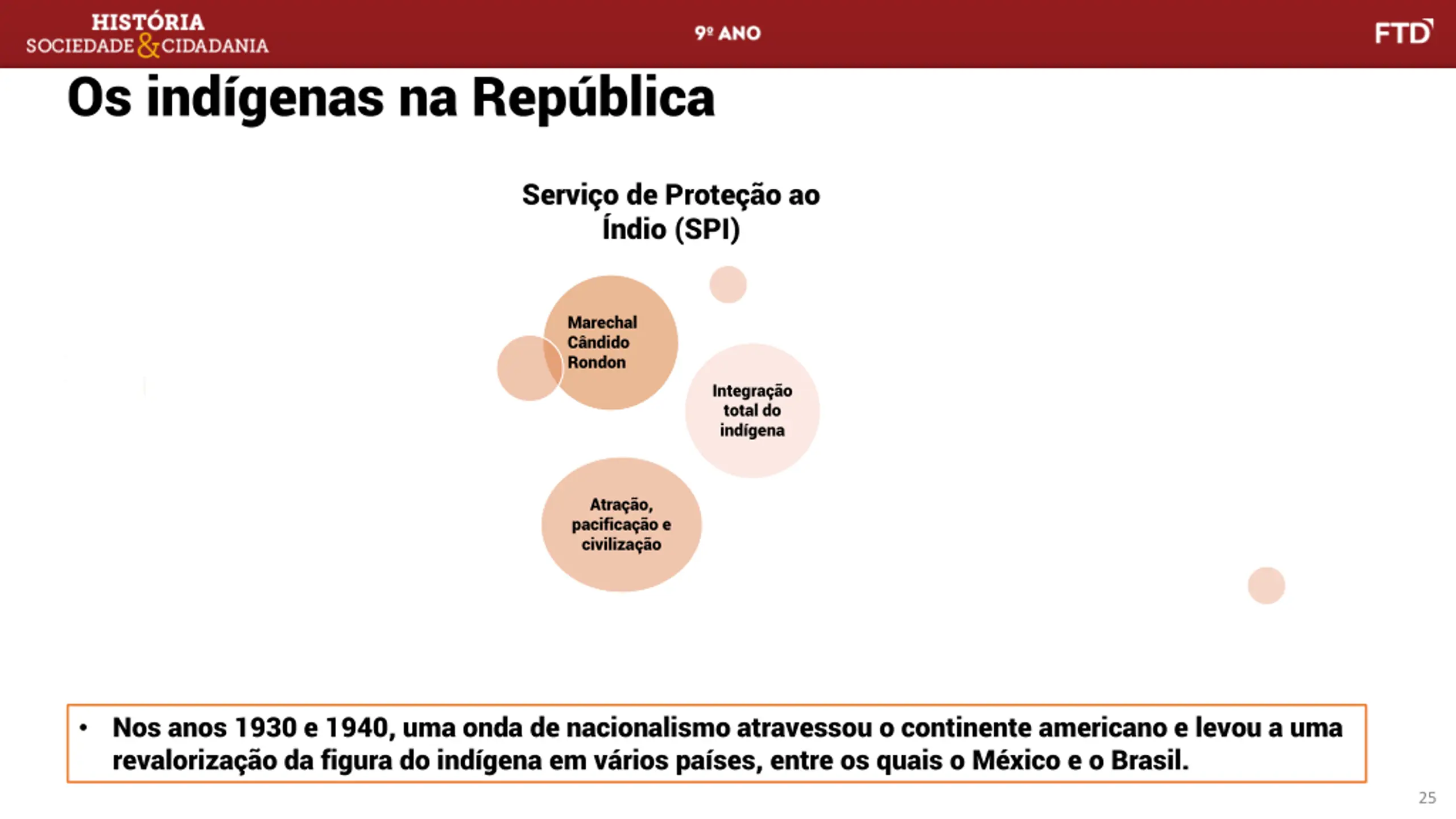 HISTÓRIA
SOCIEDADE & CIDADANIA

9º ANO

FTD

Os indígenas na República

Serviço de Proteção ao Índio (SPI)

Marechal Cândido Rondon

Integração total do indígena

Atração, pacificação e civilização

• Nos anos 1930 e 1940, uma onda de nacionalismo atravessou o continente americano e levou a uma revalorização da figura do indígena em vários países, entre os quais o México e o Brasil.

25